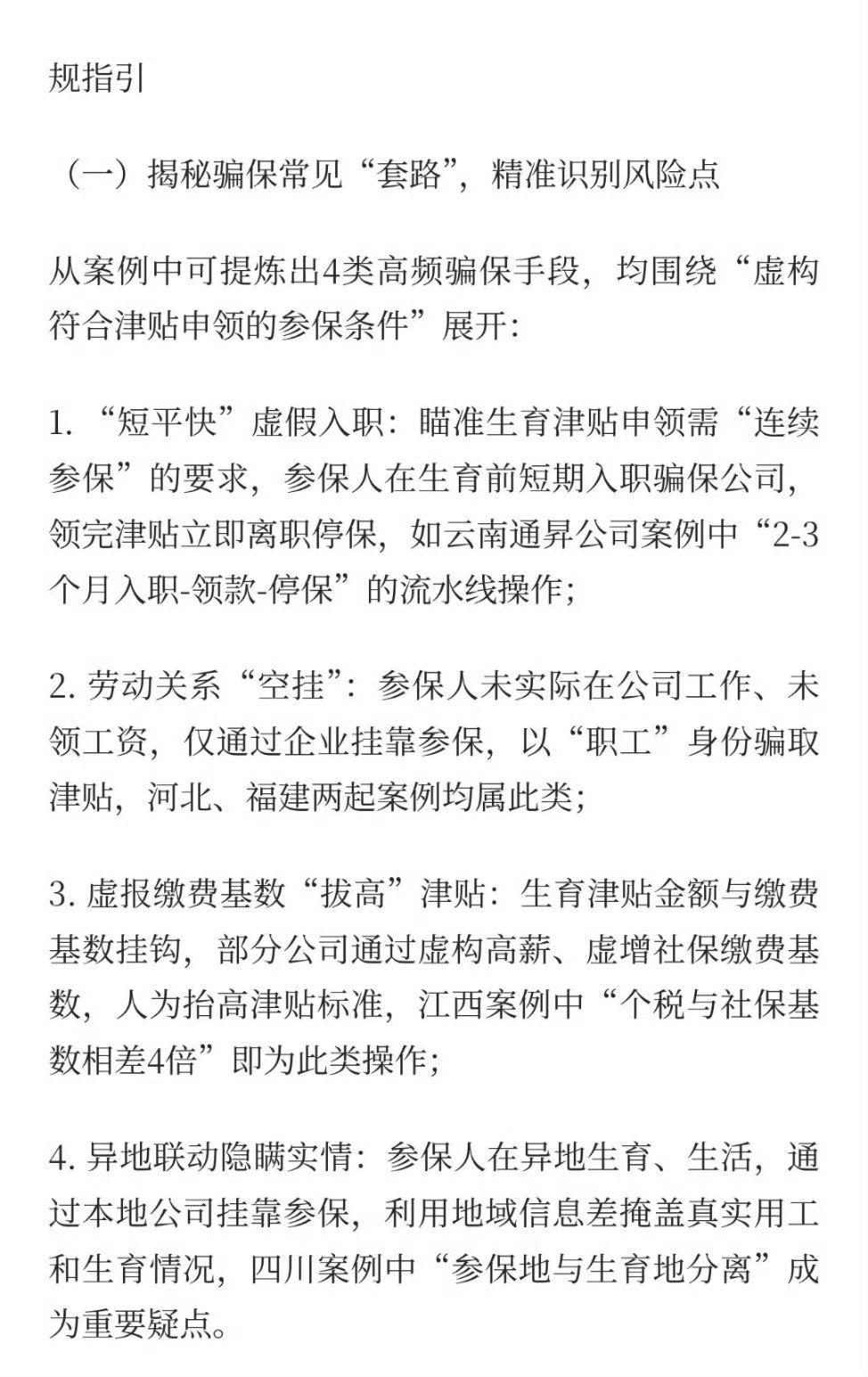 规指引

（一）揭秘骗保常见“套路”，精准识别风险点

从案例中可提炼出4类高频骗保手段，均围绕“虚构符合津贴申领的参保条件”展开：

1. “短平快”虚假入职：瞄准生育津贴申领需“连续参保”的要求，参保人在生育前短期入职骗保公司，领完津贴立即离职停保，如云南通昇公司案例中“2-3个月入职-领款-停保”的流水线操作；

2. 劳动关系“空挂”：参保人未实际在公司工作、未领工资，仅通过企业挂靠参保，以“职工”身份骗取津贴，河北、福建两起案例均属此类；

3. 虚报缴费基数“拔高”津贴：生育津贴金额与缴费基数挂钩，部分公司通过虚构高薪、虚增社保缴费基数，人为抬高津贴标准，江西案例中“个税与社保基数相差4倍”即为此类操作；

4. 异地联动隐瞒实情：参保人在异地生育、生活，通过本地公司挂靠参保，利用地域信息差掩盖真实用工和生育情况，四川案例中“参保地与生育地分离”成为重要疑点。